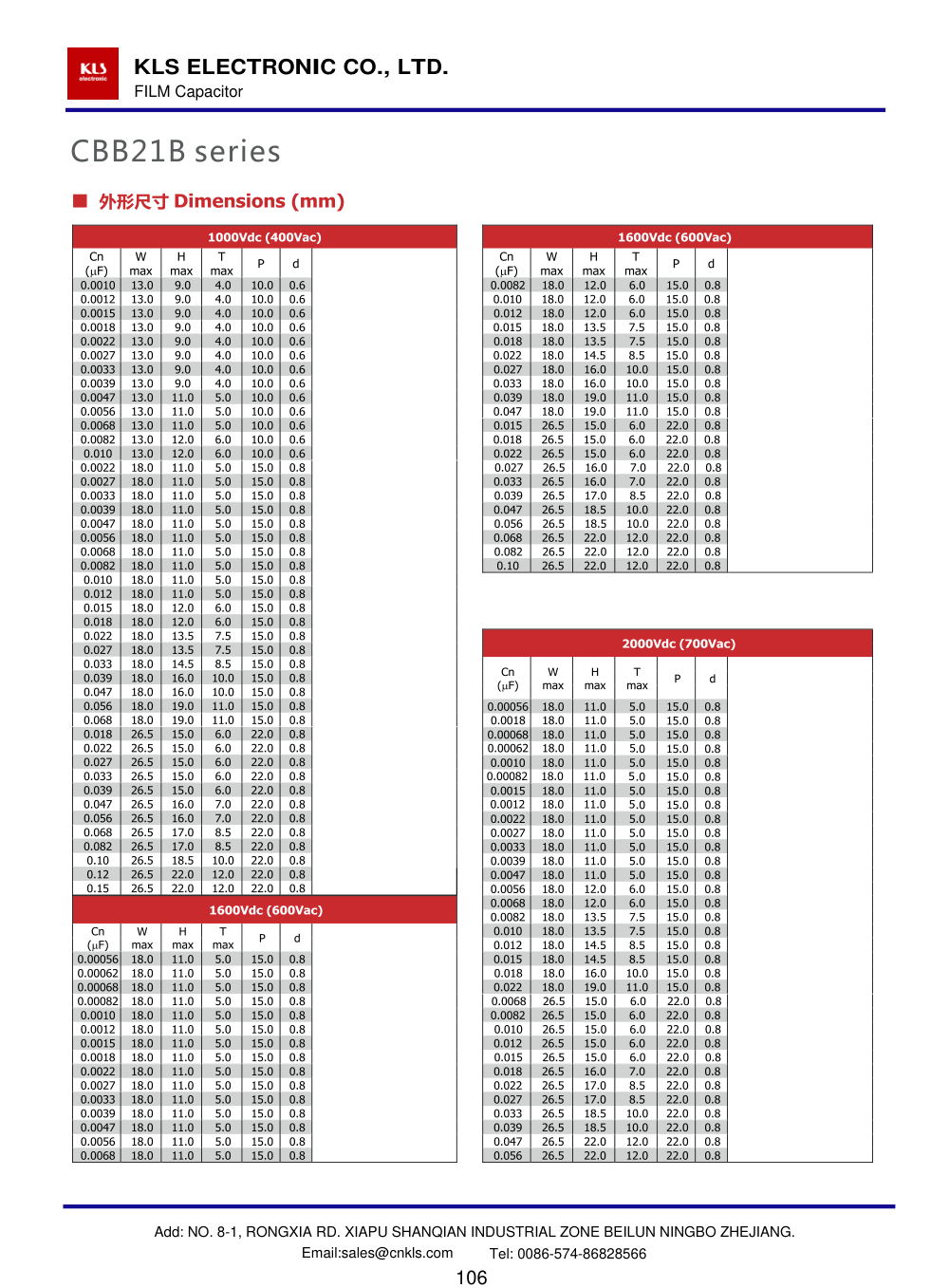 KLS electronic

KLS ELECTRONIC CO., LTD.
FILM Capacitor

CBB21B series

■ 外形尺寸 Dimensions (mm)

1000Vdc (400Vac)

| Cn (μF) | W max | H max | T max | P | d |
|---|---|---|---|---|---|
| 0.0010 | 13.0 | 9.0 | 4.0 | 10.0 | 0.6 |
| 0.0012 | 13.0 | 9.0 | 4.0 | 10.0 | 0.6 |
| 0.0015 | 13.0 | 9.0 | 4.0 | 10.0 | 0.6 |
| 0.0018 | 13.0 | 9.0 | 4.0 | 10.0 | 0.6 |
| 0.0022 | 13.0 | 9.0 | 4.0 | 10.0 | 0.6 |
| 0.0027 | 13.0 | 9.0 | 4.0 | 10.0 | 0.6 |
| 0.0033 | 13.0 | 9.0 | 4.0 | 10.0 | 0.6 |
| 0.0039 | 13.0 | 9.0 | 4.0 | 10.0 | 0.6 |
| 0.0047 | 13.0 | 11.0 | 5.0 | 10.0 | 0.6 |
| 0.0056 | 13.0 | 11.0 | 5.0 | 10.0 | 0.6 |
| 0.0068 | 13.0 | 11.0 | 5.0 | 10.0 | 0.6 |
| 0.0082 | 13.0 | 12.0 | 6.0 | 10.0 | 0.6 |
| 0.010 | 13.0 | 12.0 | 6.0 | 10.0 | 0.6 |
| 0.0022 | 18.0 | 11.0 | 5.0 | 15.0 | 0.8 |
| 0.0027 | 18.0 | 11.0 | 5.0 | 15.0 | 0.8 |
| 0.0033 | 18.0 | 11.0 | 5.0 | 15.0 | 0.8 |
| 0.0039 | 18.0 | 11.0 | 5.0 | 15.0 | 0.8 |
| 0.0047 | 18.0 | 11.0 | 5.0 | 15.0 | 0.8 |
| 0.0056 | 18.0 | 11.0 | 5.0 | 15.0 | 0.8 |
| 0.0068 | 18.0 | 11.0 | 5.0 | 15.0 | 0.8 |
| 0.0082 | 18.0 | 11.0 | 5.0 | 15.0 | 0.8 |
| 0.010 | 18.0 | 11.0 | 5.0 | 15.0 | 0.8 |
| 0.012 | 18.0 | 11.0 | 5.0 | 15.0 | 0.8 |
| 0.015 | 18.0 | 12.0 | 6.0 | 15.0 | 0.8 |
| 0.018 | 18.0 | 12.0 | 6.0 | 15.0 | 0.8 |
| 0.022 | 18.0 | 13.5 | 7.5 | 15.0 | 0.8 |
| 0.027 | 18.0 | 13.5 | 7.5 | 15.0 | 0.8 |
| 0.033 | 18.0 | 14.5 | 8.5 | 15.0 | 0.8 |
| 0.039 | 18.0 | 16.0 | 10.0 | 15.0 | 0.8 |
| 0.047 | 18.0 | 16.0 | 10.0 | 15.0 | 0.8 |
| 0.056 | 18.0 | 19.0 | 11.0 | 15.0 | 0.8 |
| 0.068 | 18.0 | 19.0 | 11.0 | 15.0 | 0.8 |
| 0.018 | 26.5 | 15.0 | 6.0 | 22.0 | 0.8 |
| 0.022 | 26.5 | 15.0 | 6.0 | 22.0 | 0.8 |
| 0.027 | 26.5 | 15.0 | 6.0 | 22.0 | 0.8 |
| 0.033 | 26.5 | 15.0 | 6.0 | 22.0 | 0.8 |
| 0.039 | 26.5 | 15.0 | 6.0 | 22.0 | 0.8 |
| 0.047 | 26.5 | 16.0 | 7.0 | 22.0 | 0.8 |
| 0.056 | 26.5 | 16.0 | 7.0 | 22.0 | 0.8 |
| 0.068 | 26.5 | 17.0 | 8.5 | 22.0 | 0.8 |
| 0.082 | 26.5 | 17.0 | 8.5 | 22.0 | 0.8 |
| 0.10 | 26.5 | 18.5 | 10.0 | 22.0 | 0.8 |
| 0.12 | 26.5 | 22.0 | 12.0 | 22.0 | 0.8 |
| 0.15 | 26.5 | 22.0 | 12.0 | 22.0 | 0.8 |

1600Vdc (600Vac)

| Cn (μF) | W max | H max | T max | P | d |
|---|---|---|---|---|---|
| 0.00056 | 18.0 | 11.0 | 5.0 | 15.0 | 0.8 |
| 0.00062 | 18.0 | 11.0 | 5.0 | 15.0 | 0.8 |
| 0.00068 | 18.0 | 11.0 | 5.0 | 15.0 | 0.8 |
| 0.00082 | 18.0 | 11.0 | 5.0 | 15.0 | 0.8 |
| 0.0010 | 18.0 | 11.0 | 5.0 | 15.0 | 0.8 |
| 0.0012 | 18.0 | 11.0 | 5.0 | 15.0 | 0.8 |
| 0.0015 | 18.0 | 11.0 | 5.0 | 15.0 | 0.8 |
| 0.0018 | 18.0 | 11.0 | 5.0 | 15.0 | 0.8 |
| 0.0022 | 18.0 | 11.0 | 5.0 | 15.0 | 0.8 |
| 0.0027 | 18.0 | 11.0 | 5.0 | 15.0 | 0.8 |
| 0.0033 | 18.0 | 11.0 | 5.0 | 15.0 | 0.8 |
| 0.0039 | 18.0 | 11.0 | 5.0 | 15.0 | 0.8 |
| 0.0047 | 18.0 | 11.0 | 5.0 | 15.0 | 0.8 |
| 0.0056 | 18.0 | 11.0 | 5.0 | 15.0 | 0.8 |
| 0.0068 | 18.0 | 11.0 | 5.0 | 15.0 | 0.8 |

1600Vdc (600Vac)

| Cn (μF) | W max | H max | T max | P | d |
|---|---|---|---|---|---|
| 0.0082 | 18.0 | 12.0 | 6.0 | 15.0 | 0.8 |
| 0.010 | 18.0 | 12.0 | 6.0 | 15.0 | 0.8 |
| 0.012 | 18.0 | 12.0 | 6.0 | 15.0 | 0.8 |
| 0.015 | 18.0 | 13.5 | 7.5 | 15.0 | 0.8 |
| 0.018 | 18.0 | 13.5 | 7.5 | 15.0 | 0.8 |
| 0.022 | 18.0 | 14.5 | 8.5 | 15.0 | 0.8 |
| 0.027 | 18.0 | 16.0 | 10.0 | 15.0 | 0.8 |
| 0.033 | 18.0 | 16.0 | 10.0 | 15.0 | 0.8 |
| 0.039 | 18.0 | 19.0 | 11.0 | 15.0 | 0.8 |
| 0.047 | 18.0 | 19.0 | 11.0 | 15.0 | 0.8 |
| 0.015 | 26.5 | 15.0 | 6.0 | 22.0 | 0.8 |
| 0.018 | 26.5 | 15.0 | 6.0 | 22.0 | 0.8 |
| 0.022 | 26.5 | 15.0 | 6.0 | 22.0 | 0.8 |
| 0.027 | 26.5 | 16.0 | 7.0 | 22.0 | 0.8 |
| 0.033 | 26.5 | 16.0 | 7.0 | 22.0 | 0.8 |
| 0.039 | 26.5 | 17.0 | 8.5 | 22.0 | 0.8 |
| 0.047 | 26.5 | 18.5 | 10.0 | 22.0 | 0.8 |
| 0.056 | 26.5 | 18.5 | 10.0 | 22.0 | 0.8 |
| 0.068 | 26.5 | 22.0 | 12.0 | 22.0 | 0.8 |
| 0.082 | 26.5 | 22.0 | 12.0 | 22.0 | 0.8 |
| 0.10 | 26.5 | 22.0 | 12.0 | 22.0 | 0.8 |

2000Vdc (700Vac)

| Cn (μF) | W max | H max | T max | P | d |
|---|---|---|---|---|---|
| 0.00056 | 18.0 | 11.0 | 5.0 | 15.0 | 0.8 |
| 0.0018 | 18.0 | 11.0 | 5.0 | 15.0 | 0.8 |
| 0.00068 | 18.0 | 11.0 | 5.0 | 15.0 | 0.8 |
| 0.00062 | 18.0 | 11.0 | 5.0 | 15.0 | 0.8 |
| 0.0010 | 18.0 | 11.0 | 5.0 | 15.0 | 0.8 |
| 0.00082 | 18.0 | 11.0 | 5.0 | 15.0 | 0.8 |
| 0.0015 | 18.0 | 11.0 | 5.0 | 15.0 | 0.8 |
| 0.0012 | 18.0 | 11.0 | 5.0 | 15.0 | 0.8 |
| 0.0022 | 18.0 | 11.0 | 5.0 | 15.0 | 0.8 |
| 0.0027 | 18.0 | 11.0 | 5.0 | 15.0 | 0.8 |
| 0.0033 | 18.0 | 11.0 | 5.0 | 15.0 | 0.8 |
| 0.0039 | 18.0 | 11.0 | 5.0 | 15.0 | 0.8 |
| 0.0047 | 18.0 | 11.0 | 5.0 | 15.0 | 0.8 |
| 0.0056 | 18.0 | 12.0 | 6.0 | 15.0 | 0.8 |
| 0.0068 | 18.0 | 12.0 | 6.0 | 15.0 | 0.8 |
| 0.0082 | 18.0 | 13.5 | 7.5 | 15.0 | 0.8 |
| 0.010 | 18.0 | 13.5 | 7.5 | 15.0 | 0.8 |
| 0.012 | 18.0 | 14.5 | 8.5 | 15.0 | 0.8 |
| 0.015 | 18.0 | 14.5 | 8.5 | 15.0 | 0.8 |
| 0.018 | 18.0 | 16.0 | 10.0 | 15.0 | 0.8 |
| 0.022 | 18.0 | 19.0 | 11.0 | 15.0 | 0.8 |
| 0.0068 | 26.5 | 15.0 | 6.0 | 22.0 | 0.8 |
| 0.0082 | 26.5 | 15.0 | 6.0 | 22.0 | 0.8 |
| 0.010 | 26.5 | 15.0 | 6.0 | 22.0 | 0.8 |
| 0.012 | 26.5 | 15.0 | 6.0 | 22.0 | 0.8 |
| 0.015 | 26.5 | 15.0 | 6.0 | 22.0 | 0.8 |
| 0.018 | 26.5 | 16.0 | 7.0 | 22.0 | 0.8 |
| 0.022 | 26.5 | 17.0 | 8.5 | 22.0 | 0.8 |
| 0.027 | 26.5 | 17.0 | 8.5 | 22.0 | 0.8 |
| 0.033 | 26.5 | 18.5 | 10.0 | 22.0 | 0.8 |
| 0.039 | 26.5 | 18.5 | 10.0 | 22.0 | 0.8 |
| 0.047 | 26.5 | 22.0 | 12.0 | 22.0 | 0.8 |
| 0.056 | 26.5 | 22.0 | 12.0 | 22.0 | 0.8 |

Add: NO. 8-1, RONGXIA RD. XIAPU SHANQIAN INDUSTRIAL ZONE BEILUN NINGBO ZHEJIANG.
Email:sales@cnkls.com Tel: 0086-574-86828566

106